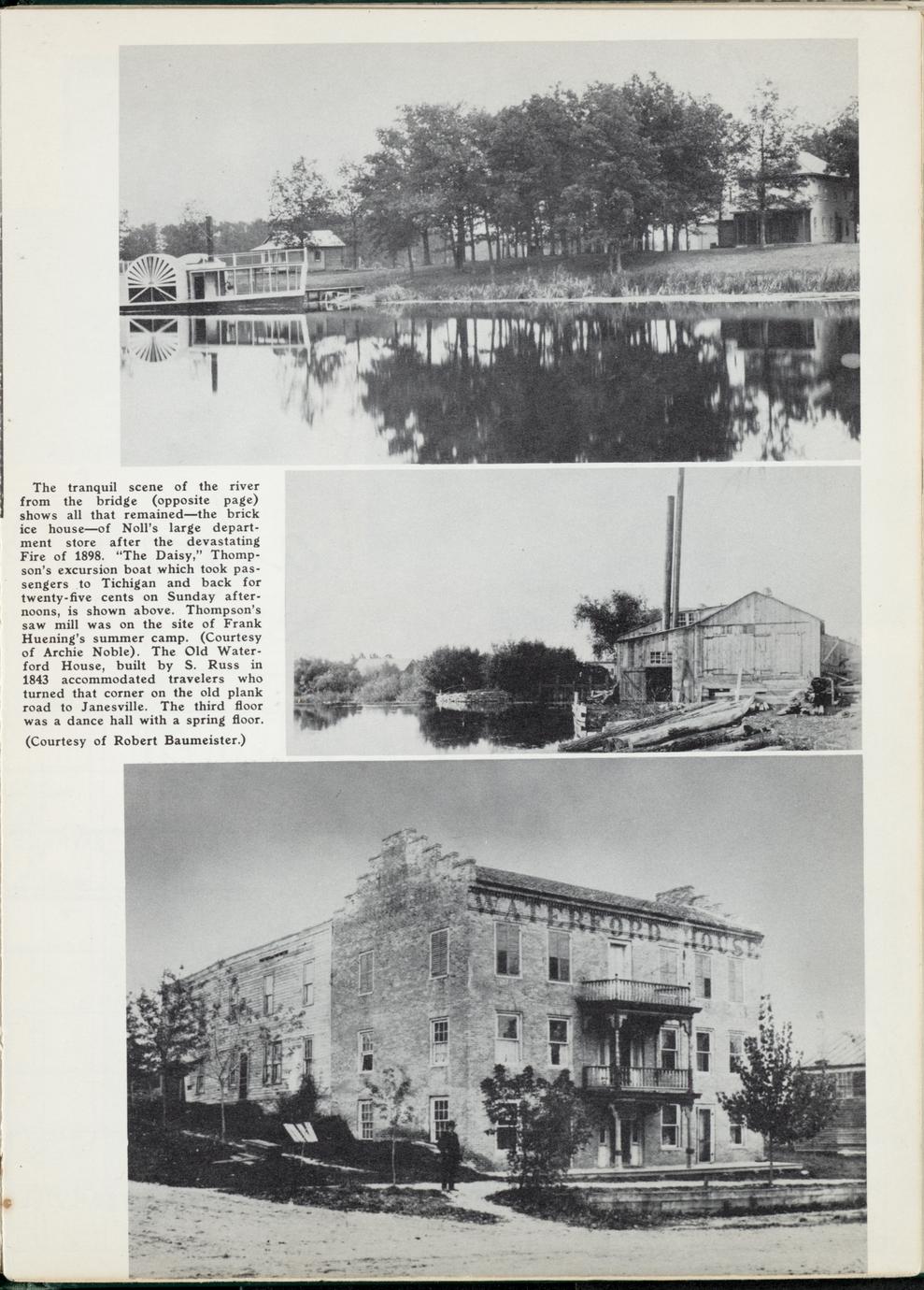 The tranquil scene of the river from the bridge (opposite page) shows all that remained—the brick ice house—of Noll's large department store after the devastating Fire of 1898. "The Daisy," Thompson's excursion boat which took passengers to Tichigan and back for twenty-five cents on Sunday afternoons, is shown above. Thompson's saw mill was on the site of Frank Huening's summer camp. (Courtesy of Archie Noble). The Old Waterford House, built by S. Russ in 1843 accommodated travelers who turned that corner on the old plank road to Janesville. The third floor was a dance hall with a spring floor.

(Courtesy of Robert Baumeister.)

WATERFORD HOUSE